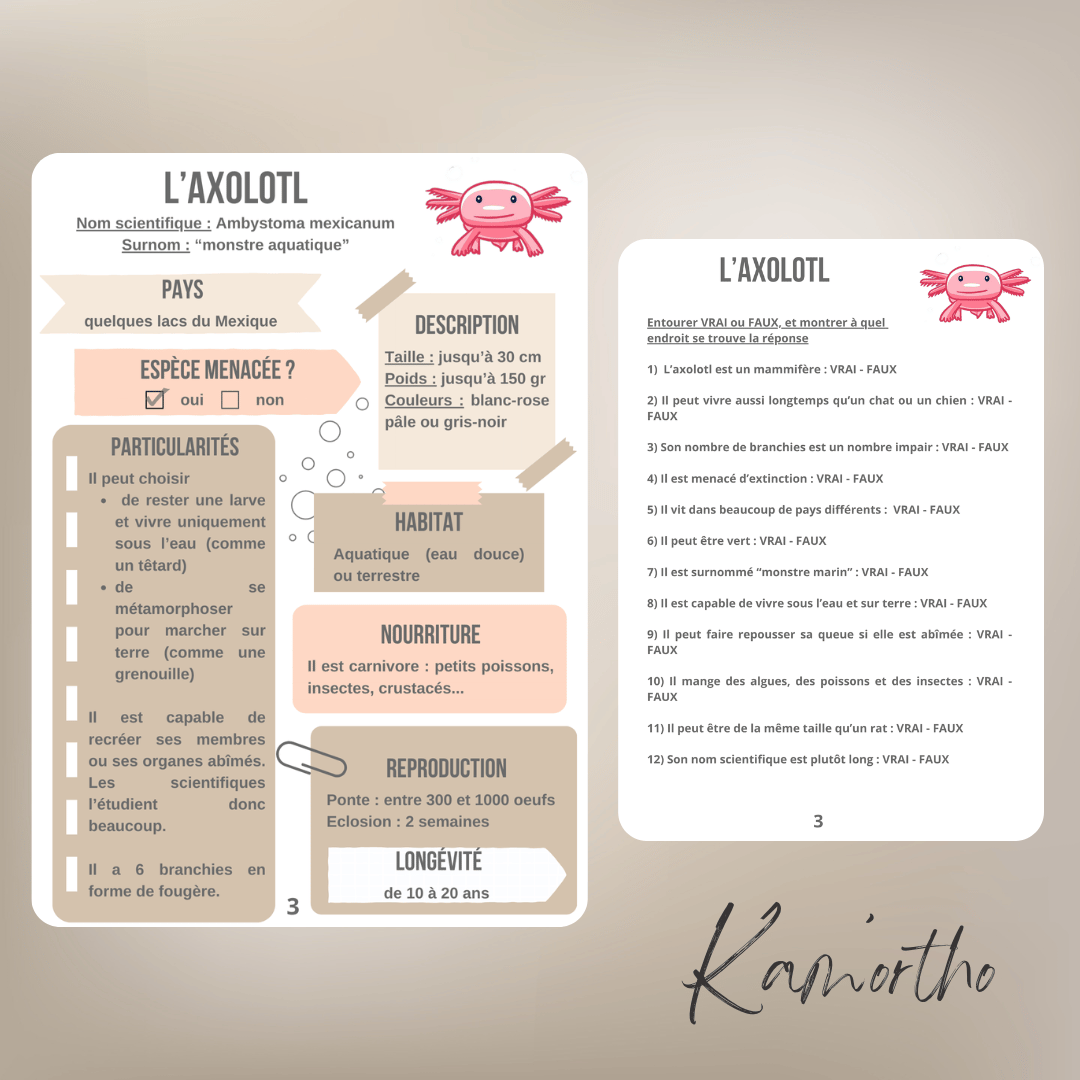 L'AXOLOTL

Nom scientifique : Ambystoma mexicanum
Surnom : "monstre aquatique"

PAYS

quelques lacs du Mexique

ESPÈCE MENACÉE ?

☑ oui ☐ non

PARTICULARITÉS

Il peut choisir
• de rester une larve et vivre uniquement sous l'eau (comme un têtard)
• de se métamorphoser pour marcher sur terre (comme une grenouille)

Il est capable de recréer ses membres ou ses organes abîmés. Les scientifiques l'étudient donc beaucoup.

Il a 6 branchies en forme de fougère.

DESCRIPTION

Taille : jusqu'à 30 cm
Poids : jusqu'à 150 gr
Couleurs : blanc-rose pâle ou gris-noir

HABITAT

Aquatique (eau douce) ou terrestre

NOURRITURE

Il est carnivore : petits poissons, insectes, crustacés...

REPRODUCTION

Ponte : entre 300 et 1000 oeufs
Eclosion : 2 semaines

LONGÉVITÉ

de 10 à 20 ans

3

L'AXOLOTL

Entourer VRAI ou FAUX, et montrer à quel endroit se trouve la réponse

1) L'axolotl est un mammifère : VRAI - FAUX

2) Il peut vivre aussi longtemps qu'un chat ou un chien : VRAI - FAUX

3) Son nombre de branchies est un nombre impair : VRAI - FAUX

4) Il est menacé d'extinction : VRAI - FAUX

5) Il vit dans beaucoup de pays différents : VRAI - FAUX

6) Il peut être vert : VRAI - FAUX

7) Il est surnommé "monstre marin" : VRAI - FAUX

8) Il est capable de vivre sous l'eau et sur terre : VRAI - FAUX

9) Il peut faire repousser sa queue si elle est abîmée : VRAI - FAUX

10) Il mange des algues, des poissons et des insectes : VRAI - FAUX

11) Il peut être de la même taille qu'un rat : VRAI - FAUX

12) Son nom scientifique est plutôt long : VRAI - FAUX

3

Kamortho